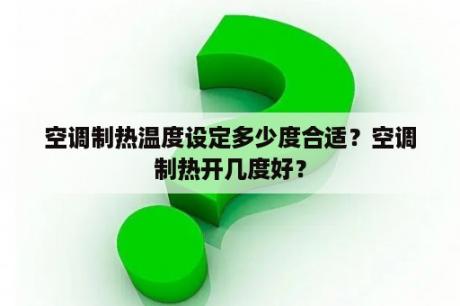 空调制热温度设定多少度合适？空调制热开几度好？